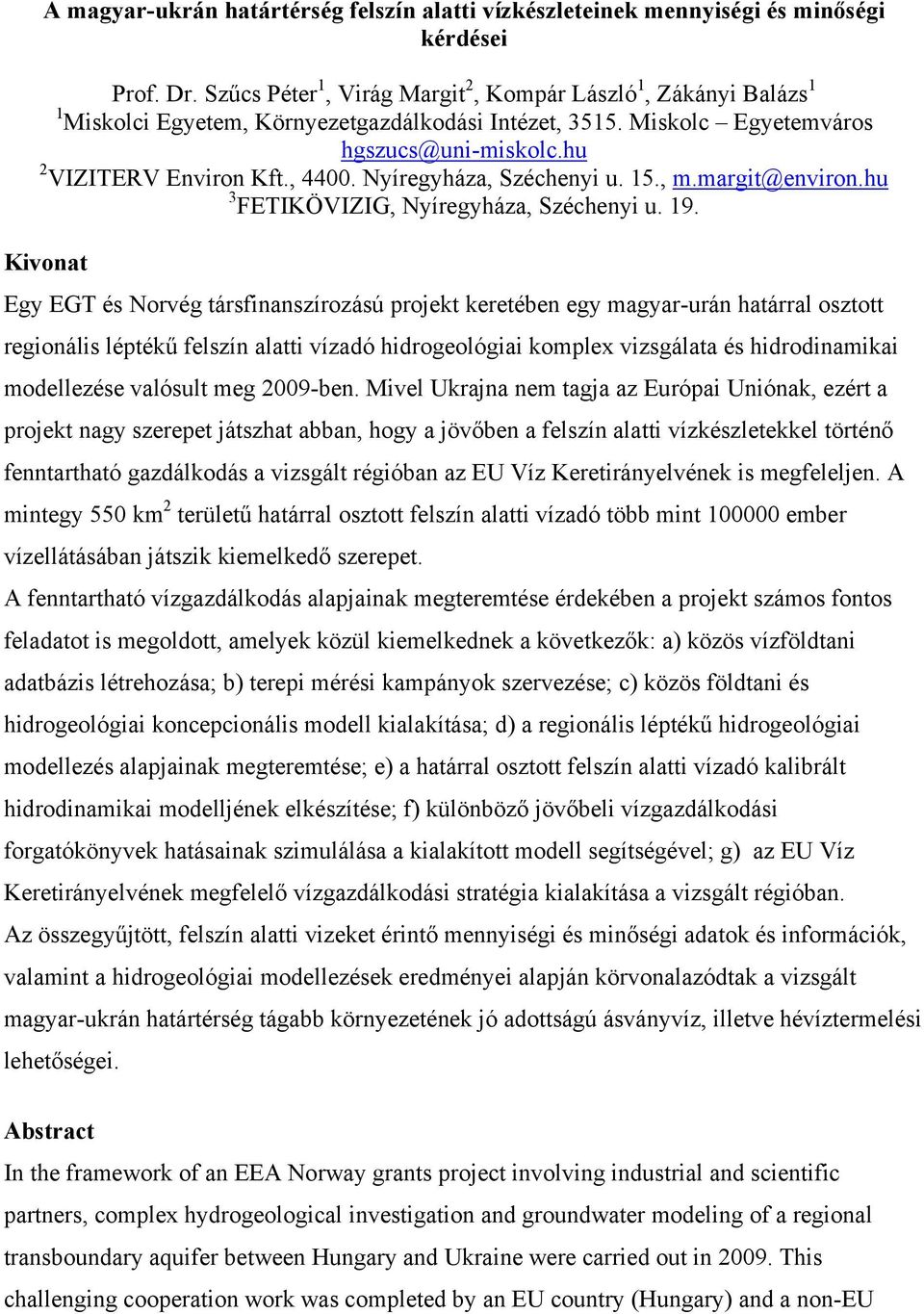 A magyar-ukrán határtérség felszín alatti vízkészleteinek mennyiségi és minőségi kérdései

Prof. Dr. Szűcs Péter$^1$, Virág Margit$^2$, Kompár László$^1$, Zákányi Balázs$^1$
$^1$Miskolci Egyetem, Környezetgazdálkodási Intézet, 3515. Miskolc – Egyetemváros
hgszucs@uni-miskolc.hu
$^2$VIZITERV Environ Kft., 4400. Nyíregyháza, Széchenyi u. 15., m.margit@environ.hu
$^3$FETIKÖVIZIG, Nyíregyháza, Széchenyi u. 19.

Kivonat

Egy EGT és Norvég társfinanszírozású projekt keretében egy magyar-urán határral osztott regionális léptékű felszín alatti vízadó hidrogeológiai komplex vizsgálata és hidrodinamikai modellezése valósult meg 2009-ben. Mivel Ukrajna nem tagja az Európai Uniónak, ezért a projekt nagy szerepet játszhat abban, hogy a jövőben a felszín alatti vízkészletekkel történő fenntartható gazdálkodás a vizsgált régióban az EU Víz Keretirányelvének is megfeleljen. A mintegy 550 km$^2$ területű határral osztott felszín alatti vízadó több mint 100000 ember vízellátásában játszik kiemelkedő szerepet.

A fenntartható vízgazdálkodás alapjainak megteremtése érdekében a projekt számos fontos feladatot is megoldott, amelyek közül kiemelkednek a következők: a) közös vízföldtani adatbázis létrehozása; b) terepi mérési kampányok szervezése; c) közös földtani és hidrogeológiai koncepcionális modell kialakítása; d) a regionális léptékű hidrogeológiai modellezés alapjainak megteremtése; e) a határral osztott felszín alatti vízadó kalibrált hidrodinamikai modelljének elkészítése; f) különböző jövőbeli vízgazdálkodási forgatókönyvek hatásainak szimulálása a kialakított modell segítségével; g) az EU Víz Keretirányelvének megfelelő vízgazdálkodási stratégia kialakítása a vizsgált régióban.

Az összegyűjtött, felszín alatti vizeket érintő mennyiségi és minőségi adatok és információk, valamint a hidrogeológiai modellezések eredményei alapján körvonalazódtak a vizsgált magyar-ukrán határtérség tágabb környezetének jó adottságú ásványvíz, illetve hévíztermelési lehetőségei.

Abstract

In the framework of an EEA Norway grants project involving industrial and scientific partners, complex hydrogeological investigation and groundwater modeling of a regional transboundary aquifer between Hungary and Ukraine were carried out in 2009. This challenging cooperation work was completed by an EU country (Hungary) and a non-EU